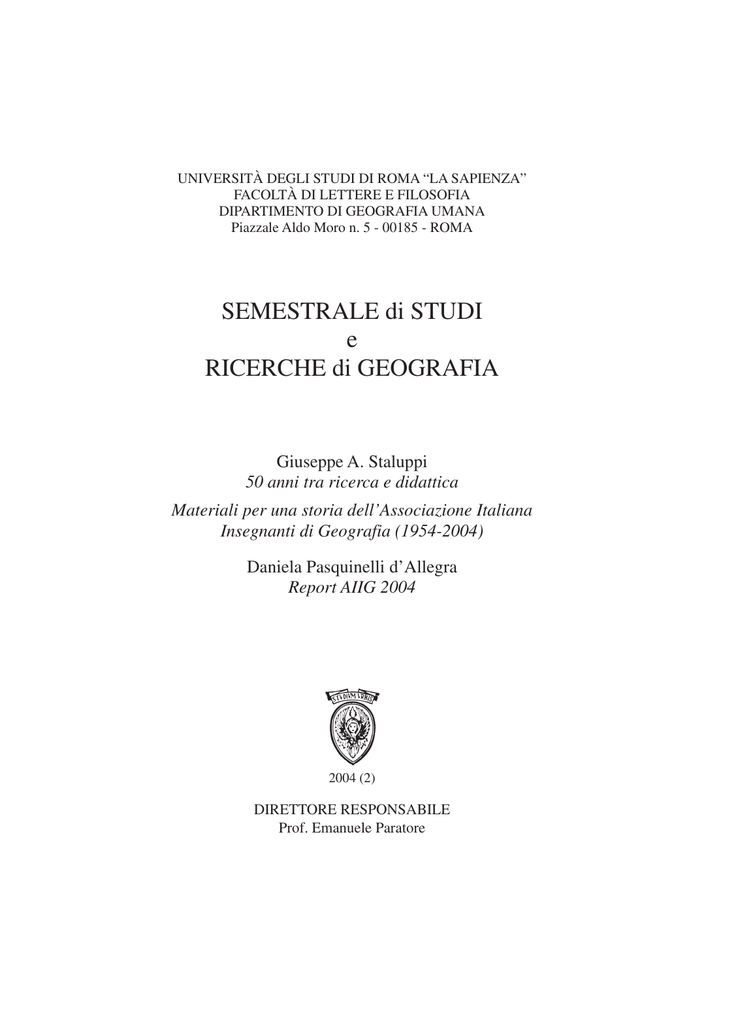 UNIVERSITÀ DEGLI STUDI DI ROMA “LA SAPIENZA”
FACOLTÀ DI LETTERE E FILOSOFIA
DIPARTIMENTO DI GEOGRAFIA UMANA
Piazzale Aldo Moro n. 5 - 00185 - ROMA

SEMESTRALE di STUDI
e
RICERCHE di GEOGRAFIA

Giuseppe A. Staluppi
50 anni tra ricerca e didattica
Materiali per una storia dell’Associazione Italiana Insegnanti di Geografia (1954-2004)

Daniela Pasquinelli d’Allegra
Report AIIG 2004

STVDIVM VRBIS

2004 (2)

DIRETTORE RESPONSABILE
Prof. Emanuele Paratore